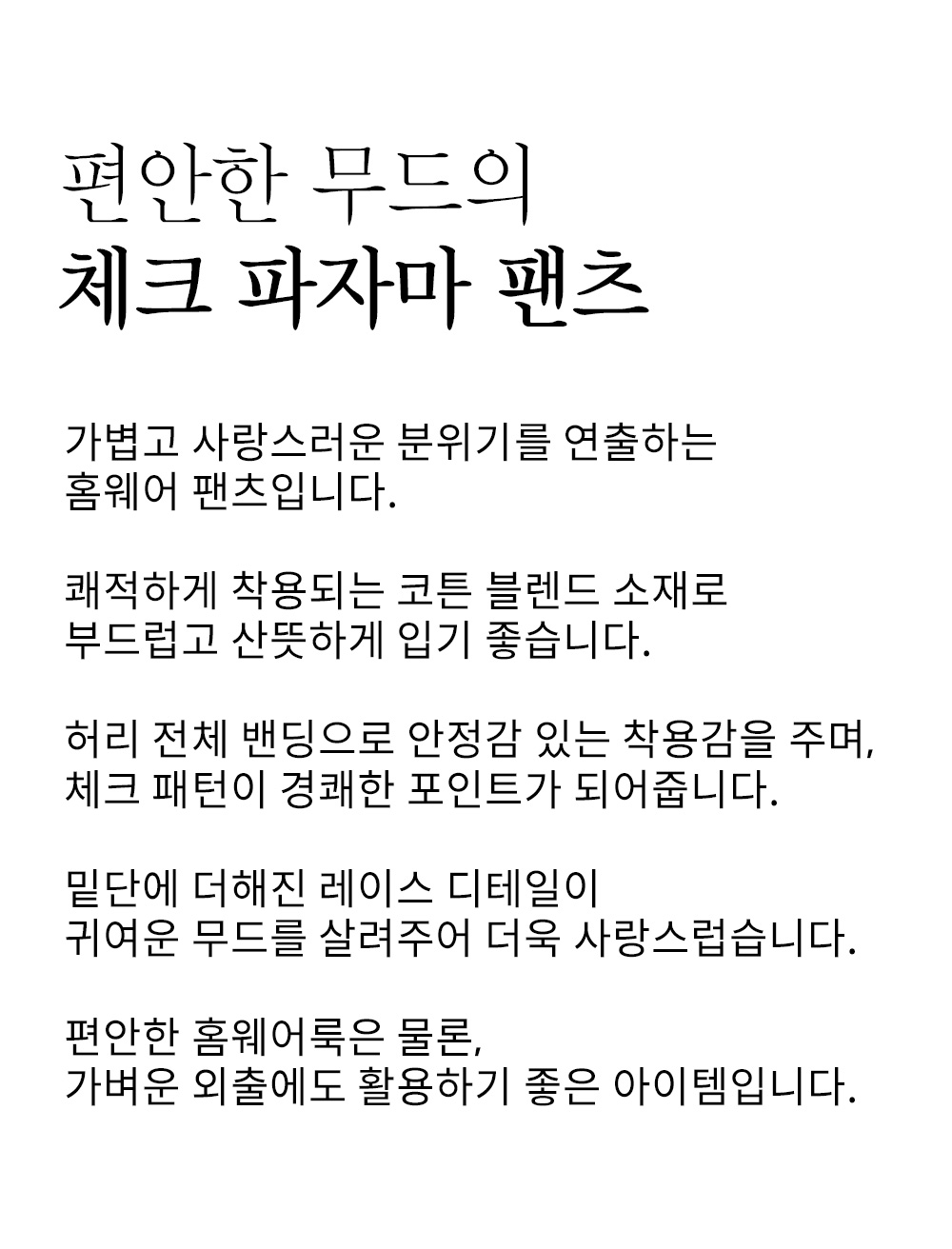 편안한 무드의
체크 파자마 팬츠

가볍고 사랑스러운 분위기를 연출하는
홈웨어 팬츠입니다.

쾌적하게 착용되는 코튼 블렌드 소재로
부드럽고 산뜻하게 입기 좋습니다.

허리 전체 밴딩으로 안정감 있는 착용감을 주며,
체크 패턴이 경쾌한 포인트가 되어줍니다.

밑단에 더해진 레이스 디테일이
귀여운 무드를 살려주어 더욱 사랑스럽습니다.

편안한 홈웨어룩은 물론,
가벼운 외출에도 활용하기 좋은 아이템입니다.